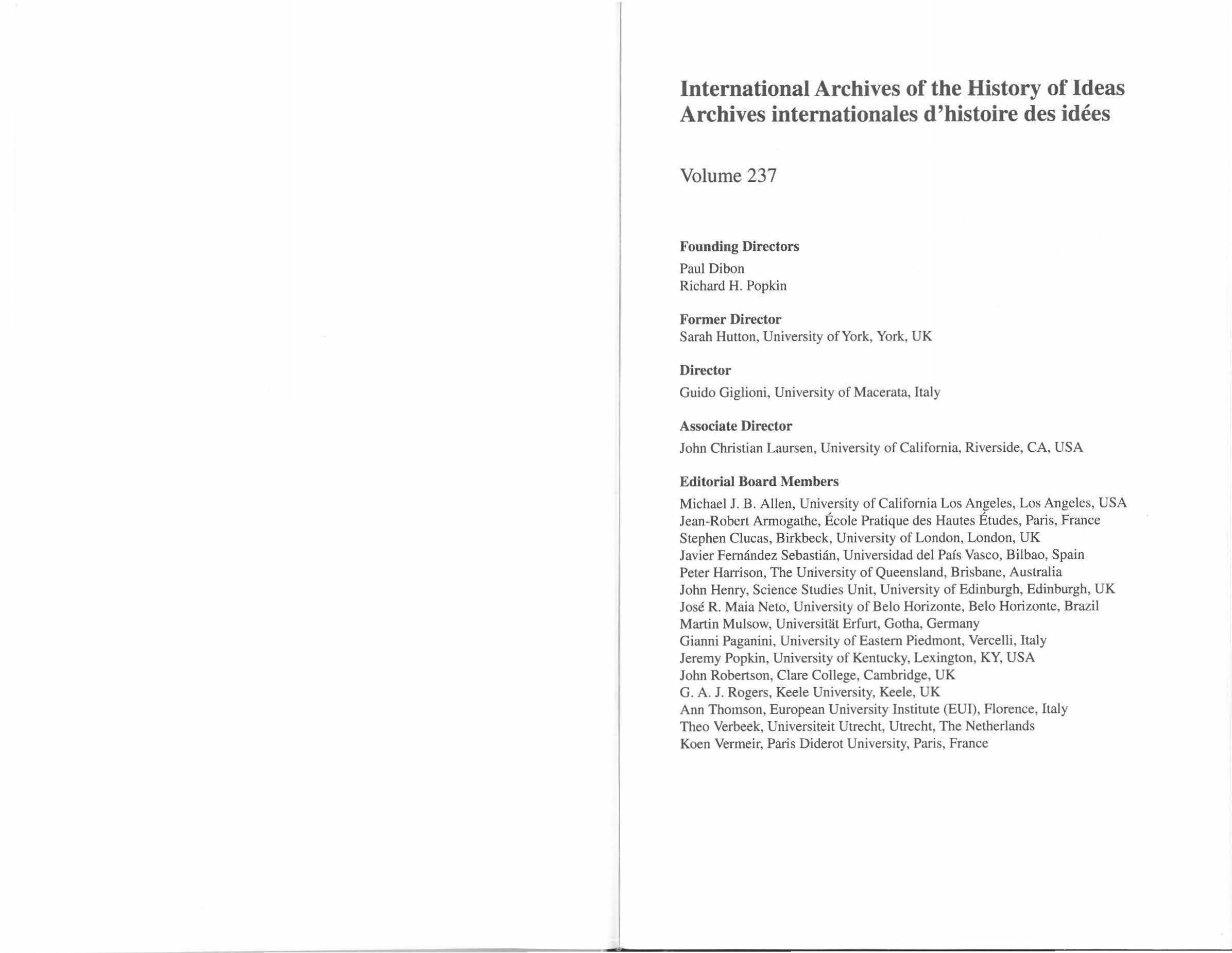 International Archives of the History of Ideas
Archives internationales d'histoire des idées

Volume 237

Founding Directors
Paul Dibon
Richard H. Popkin

Former Director
Sarah Hutton, University of York, York, UK

Director
Guido Giglioni, University of Macerata, Italy

Associate Director
John Christian Laursen, University of California, Riverside, CA, USA

Editorial Board Members
Michael J. B. Allen, University of California Los Angeles, Los Angeles, USA
Jean-Robert Armogathe, École Pratique des Hautes Études, Paris, France
Stephen Clucas, Birkbeck, University of London, London, UK
Javier Fernández Sebastián, Universidad del País Vasco, Bilbao, Spain
Peter Harrison, The University of Queensland, Brisbane, Australia
John Henry, Science Studies Unit, University of Edinburgh, Edinburgh, UK
José R. Maia Neto, University of Belo Horizonte, Belo Horizonte, Brazil
Martin Mulsow, Universität Erfurt, Gotha, Germany
Gianni Paganini, University of Eastern Piedmont, Vercelli, Italy
Jeremy Popkin, University of Kentucky, Lexington, KY, USA
John Robertson, Clare College, Cambridge, UK
G. A. J. Rogers, Keele University, Keele, UK
Ann Thomson, European University Institute (EUI), Florence, Italy
Theo Verbeek, Universiteit Utrecht, Utrecht, The Netherlands
Koen Vermeir, Paris Diderot University, Paris, France